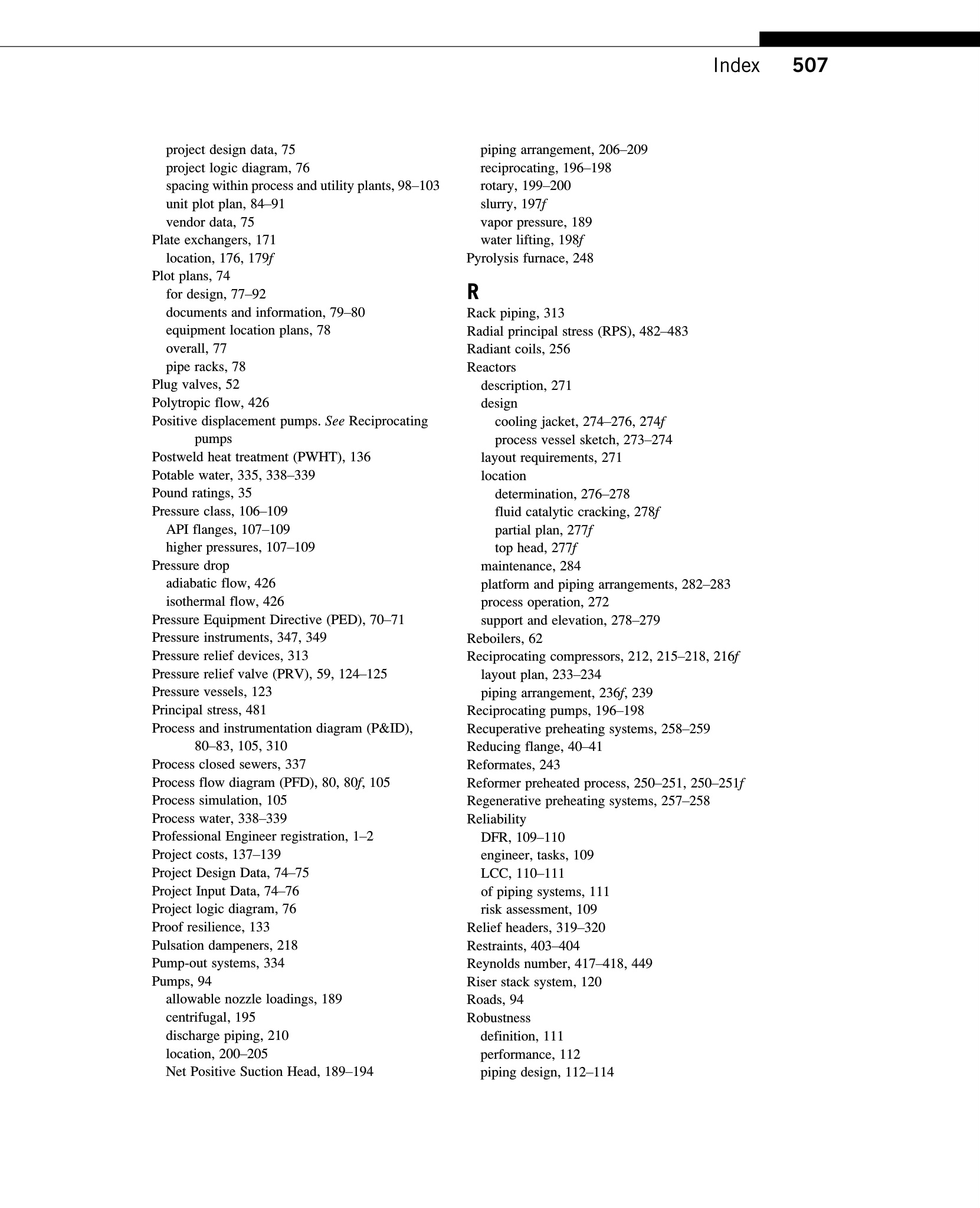 Index 507

project design data, 75
project logic diagram, 76
spacing within process and utility plants, 98–103
unit plot plan, 84–91
vendor data, 75
Plate exchangers, 171
location, 176, 179f
Plot plans, 74
for design, 77–92
documents and information, 79–80
equipment location plans, 78
overall, 77
pipe racks, 78
Plug valves, 52
Polytropic flow, 426
Positive displacement pumps. See Reciprocating pumps
Postweld heat treatment (PWHT), 136
Potable water, 335, 338–339
Pound ratings, 35
Pressure class, 106–109
API flanges, 107–109
higher pressures, 107–109
Pressure drop
adiabatic flow, 426
isothermal flow, 426
Pressure Equipment Directive (PED), 70–71
Pressure instruments, 347, 349
Pressure relief devices, 313
Pressure relief valve (PRV), 59, 124–125
Pressure vessels, 123
Principal stress, 481
Process and instrumentation diagram (P&ID), 80–83, 105, 310
Process closed sewers, 337
Process flow diagram (PFD), 80, 80f, 105
Process simulation, 105
Process water, 338–339
Professional Engineer registration, 1–2
Project costs, 137–139
Project Design Data, 74–75
Project Input Data, 74–76
Project logic diagram, 76
Proof resilience, 133
Pulsation dampeners, 218
Pump-out systems, 334
Pumps, 94
allowable nozzle loadings, 189
centrifugal, 195
discharge piping, 210
location, 200–205
Net Positive Suction Head, 189–194

piping arrangement, 206–209
reciprocating, 196–198
rotary, 199–200
slurry, 197f
vapor pressure, 189
water lifting, 198f
Pyrolysis furnace, 248

R
Rack piping, 313
Radial principal stress (RPS), 482–483
Radiant coils, 256
Reactors
description, 271
design
cooling jacket, 274–276, 274f
process vessel sketch, 273–274
layout requirements, 271
location
determination, 276–278
fluid catalytic cracking, 278f
partial plan, 277f
top head, 277f
maintenance, 284
platform and piping arrangements, 282–283
process operation, 272
support and elevation, 278–279
Reboilers, 62
Reciprocating compressors, 212, 215–218, 216f
layout plan, 233–234
piping arrangement, 236f, 239
Reciprocating pumps, 196–198
Recuperative preheating systems, 258–259
Reducing flange, 40–41
Reformates, 243
Reformer preheated process, 250–251, 250–251f
Regenerative preheating systems, 257–258
Reliability
DFR, 109–110
engineer, tasks, 109
LCC, 110–111
of piping systems, 111
risk assessment, 109
Relief headers, 319–320
Restraints, 403–404
Reynolds number, 417–418, 449
Riser stack system, 120
Roads, 94
Robustness
definition, 111
performance, 112
piping design, 112–114